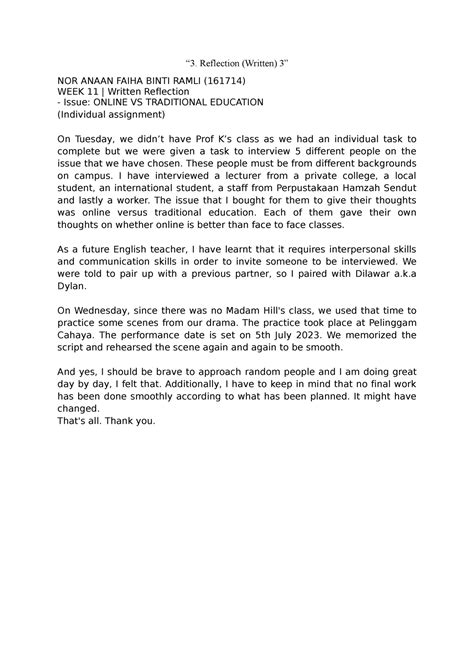 "3. Reflection (Written) 3"

NOR ANAAN FAIHA BINTI RAMLI (161714)
WEEK 11 | Written Reflection
- Issue: ONLINE VS TRADITIONAL EDUCATION
(Individual assignment)

On Tuesday, we didn't have Prof K's class as we had an individual task to complete but we were given a task to interview 5 different people on the issue that we have chosen. These people must be from different backgrounds on campus. I have interviewed a lecturer from a private college, a local student, an international student, a staff from Perpustakaan Hamzah Sendut and lastly a worker. The issue that I bought for them to give their thoughts was online versus traditional education. Each of them gave their own thoughts on whether online is better than face to face classes.

As a future English teacher, I have learnt that it requires interpersonal skills and communication skills in order to invite someone to be interviewed. We were told to pair up with a previous partner, so I paired with Dilawar a.k.a Dylan.

On Wednesday, since there was no Madam Hill's class, we used that time to practice some scenes from our drama. The practice took place at Pelinggam Cahaya. The performance date is set on 5th July 2023. We memorized the script and rehearsed the scene again and again to be smooth.

And yes, I should be brave to approach random people and I am doing great day by day, I felt that. Additionally, I have to keep in mind that no final work has been done smoothly according to what has been planned. It might have changed.
That's all. Thank you.